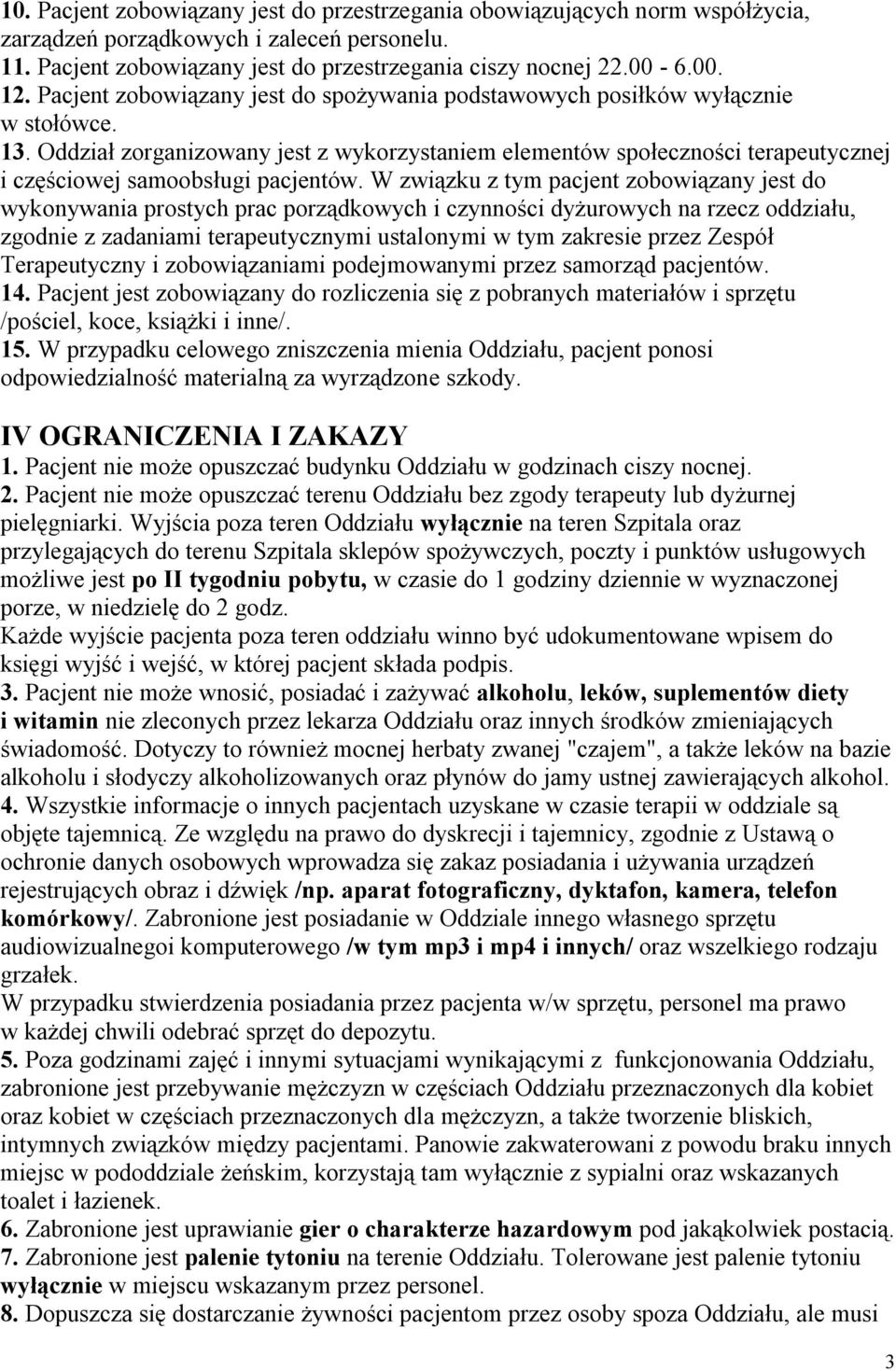 10. Pacjent zobowiązany jest do przestrzegania obowiązujących norm współżycia, zarządzeń porządkowych i zaleceń personelu.
11. Pacjent zobowiązany jest do przestrzegania ciszy nocnej 22.00 - 6.00.
12. Pacjent zobowiązany jest do spożywania podstawowych posiłków wyłącznie w stołówce.
13. Oddział zorganizowany jest z wykorzystaniem elementów społeczności terapeutycznej i częściowej samoobsługi pacjentów. W związku z tym pacjent zobowiązany jest do wykonywania prostych prac porządkowych i czynności dyżurowych na rzecz oddziału, zgodnie z zadaniami terapeutycznymi ustalonymi w tym zakresie przez Zespół Terapeutyczny i zobowiązaniami podejmowanymi przez samorząd pacjentów.
14. Pacjent jest zobowiązany do rozliczenia się z pobranych materiałów i sprzętu /pościel, koce, książki i inne/.
15. W przypadku celowego zniszczenia mienia Oddziału, pacjent ponosi odpowiedzialność materialną za wyrządzone szkody.

IV OGRANICZENIA I ZAKAZY
1. Pacjent nie może opuszczać budynku Oddziału w godzinach ciszy nocnej.
2. Pacjent nie może opuszczać terenu Oddziału bez zgody terapeuty lub dyżurnej pielęgniarki. Wyjścia poza teren Oddziału wyłącznie na teren Szpitala oraz przylegających do terenu Szpitala sklepów spożywczych, poczty i punktów usługowych możliwe jest po II tygodniu pobytu, w czasie do 1 godziny dziennie w wyznaczonej porze, w niedzielę do 2 godz.
Każde wyjście pacjenta poza teren oddziału winno być udokumentowane wpisem do księgi wyjść i wejść, w której pacjent składa podpis.
3. Pacjent nie może wnosić, posiadać i zażywać alkoholu, leków, suplementów diety i witamin nie zleconych przez lekarza Oddziału oraz innych środków zmieniających świadomość. Dotyczy to również mocnej herbaty zwanej "czajem", a także leków na bazie alkoholu i słodyczy alkoholizowanych oraz płynów do jamy ustnej zawierających alkohol.
4. Wszystkie informacje o innych pacjentach uzyskane w czasie terapii w oddziale są objęte tajemnicą. Ze względu na prawo do dyskrecji i tajemnicy, zgodnie z Ustawą o ochronie danych osobowych wprowadza się zakaz posiadania i używania urządzeń rejestrujących obraz i dźwięk /np. aparat fotograficzny, dyktafon, kamera, telefon komórkowy/. Zabronione jest posiadanie w Oddziale innego własnego sprzętu audiowizualnegoi komputerowego /w tym mp3 i mp4 i innych/ oraz wszelkiego rodzaju grzałek.
W przypadku stwierdzenia posiadania przez pacjenta w/w sprzętu, personel ma prawo w każdej chwili odebrać sprzęt do depozytu.
5. Poza godzinami zajęć i innymi sytuacjami wynikającymi z funkcjonowania Oddziału, zabronione jest przebywanie mężczyzn w częściach Oddziału przeznaczonych dla kobiet oraz kobiet w częściach przeznaczonych dla mężczyzn, a także tworzenie bliskich, intymnych związków między pacjentami. Panowie zakwaterowani z powodu braku innych miejsc w pododdziale żeńskim, korzystają tam wyłącznie z sypialni oraz wskazanych toalet i łazienek.
6. Zabronione jest uprawianie gier o charakterze hazardowym pod jakąkolwiek postacią.
7. Zabronione jest palenie tytoniu na terenie Oddziału. Tolerowane jest palenie tytoniu wyłącznie w miejscu wskazanym przez personel.
8. Dopuszcza się dostarczanie żywności pacjentom przez osoby spoza Oddziału, ale musi

3